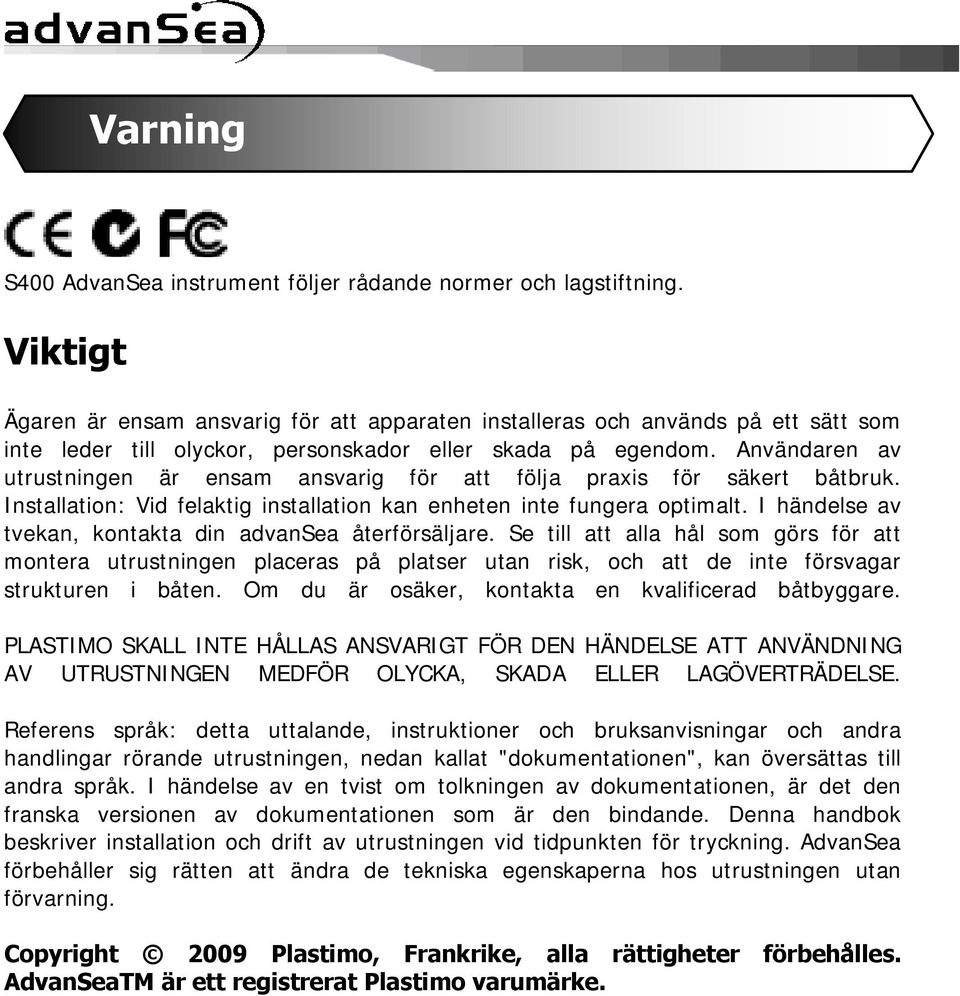 advanSea

Varning

CE FC

S400 AdvanSea instrument följer rådande normer och lagstiftning.

Viktigt

Ägaren är ensam ansvarig för att apparaten installeras och används på ett sätt som inte leder till olyckor, personskador eller skada på egendom. Användaren av utrustningen är ensam ansvarig för att följa praxis för säkert båtbruk. Installation: Vid felaktig installation kan enheten inte fungera optimalt. I händelse av tvekan, kontakta din advanSea återförsäljare. Se till att alla hål som görs för att montera utrustningen placeras på platser utan risk, och att de inte försvagar strukturen i båten. Om du är osäker, kontakta en kvalificerad båtbyggare.

PLASTIMO SKALL INTE HÅLLAS ANSVARIGT FÖR DEN HÄNDELSE ATT ANVÄNDNING AV UTRUSTNINGEN MEDFÖR OLYCKA, SKADA ELLER LAGÖVERTRÄDELSE.

Referens språk: detta uttalande, instruktioner och bruksanvisningar och andra handlingar rörande utrustningen, nedan kallat "dokumentationen", kan översättas till andra språk. I händelse av en tvist om tolkningen av dokumentationen, är det den franska versionen av dokumentationen som är den bindande. Denna handbok beskriver installation och drift av utrustningen vid tidpunkten för tryckning. AdvanSea förbehåller sig rätten att ändra de tekniska egenskaperna hos utrustningen utan förvarning.

Copyright © 2009 Plastimo, Frankrike, alla rättigheter förbehålles. AdvanSeaTM är ett registrerat Plastimo varumärke.